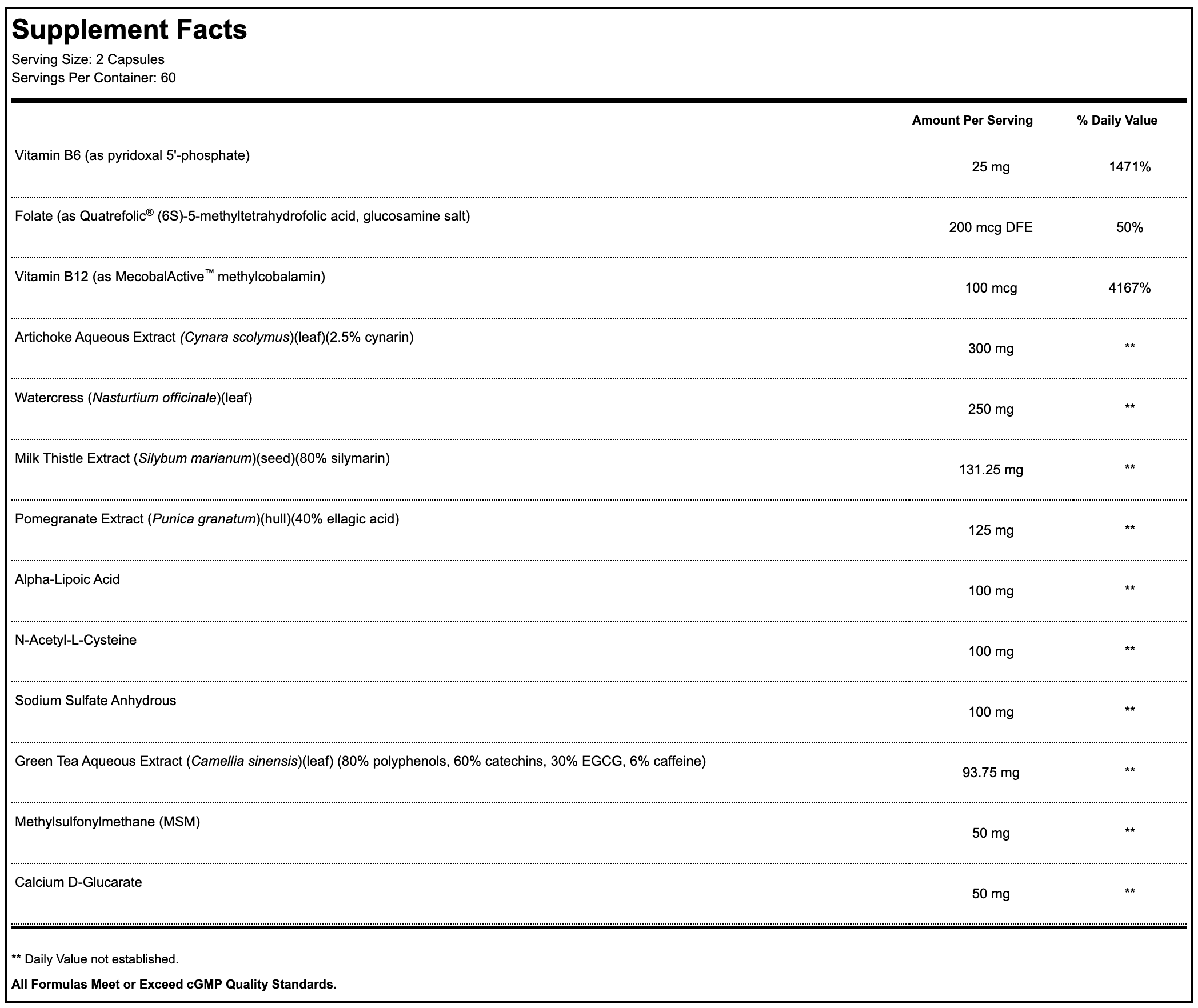 Supplement Facts
Serving Size: 2 Capsules
Servings Per Container: 60

| | Amount Per Serving | % Daily Value |
|---|---|---|
| Vitamin B6 (as pyridoxal 5'-phosphate) | 25 mg | 1471% |
| Folate (as Quatrefolic® (6S)-5-methyltetrahydrofolic acid, glucosamine salt) | 200 mcg DFE | 50% |
| Vitamin B12 (as MecobalActive™ methylcobalamin) | 100 mcg | 4167% |
| Artichoke Aqueous Extract (Cynara scolymus)(leaf)(2.5% cynarin) | 300 mg | ** |
| Watercress (Nasturtium officinale)(leaf) | 250 mg | ** |
| Milk Thistle Extract (Silybum marianum)(seed)(80% silymarin) | 131.25 mg | ** |
| Pomegranate Extract (Punica granatum)(hull)(40% ellagic acid) | 125 mg | ** |
| Alpha-Lipoic Acid | 100 mg | ** |
| N-Acetyl-L-Cysteine | 100 mg | ** |
| Sodium Sulfate Anhydrous | 100 mg | ** |
| Green Tea Aqueous Extract (Camellia sinensis)(leaf) (80% polyphenols, 60% catechins, 30% EGCG, 6% caffeine) | 93.75 mg | ** |
| Methylsulfonylmethane (MSM) | 50 mg | ** |
| Calcium D-Glucarate | 50 mg | ** |

** Daily Value not established.

All Formulas Meet or Exceed cGMP Quality Standards.